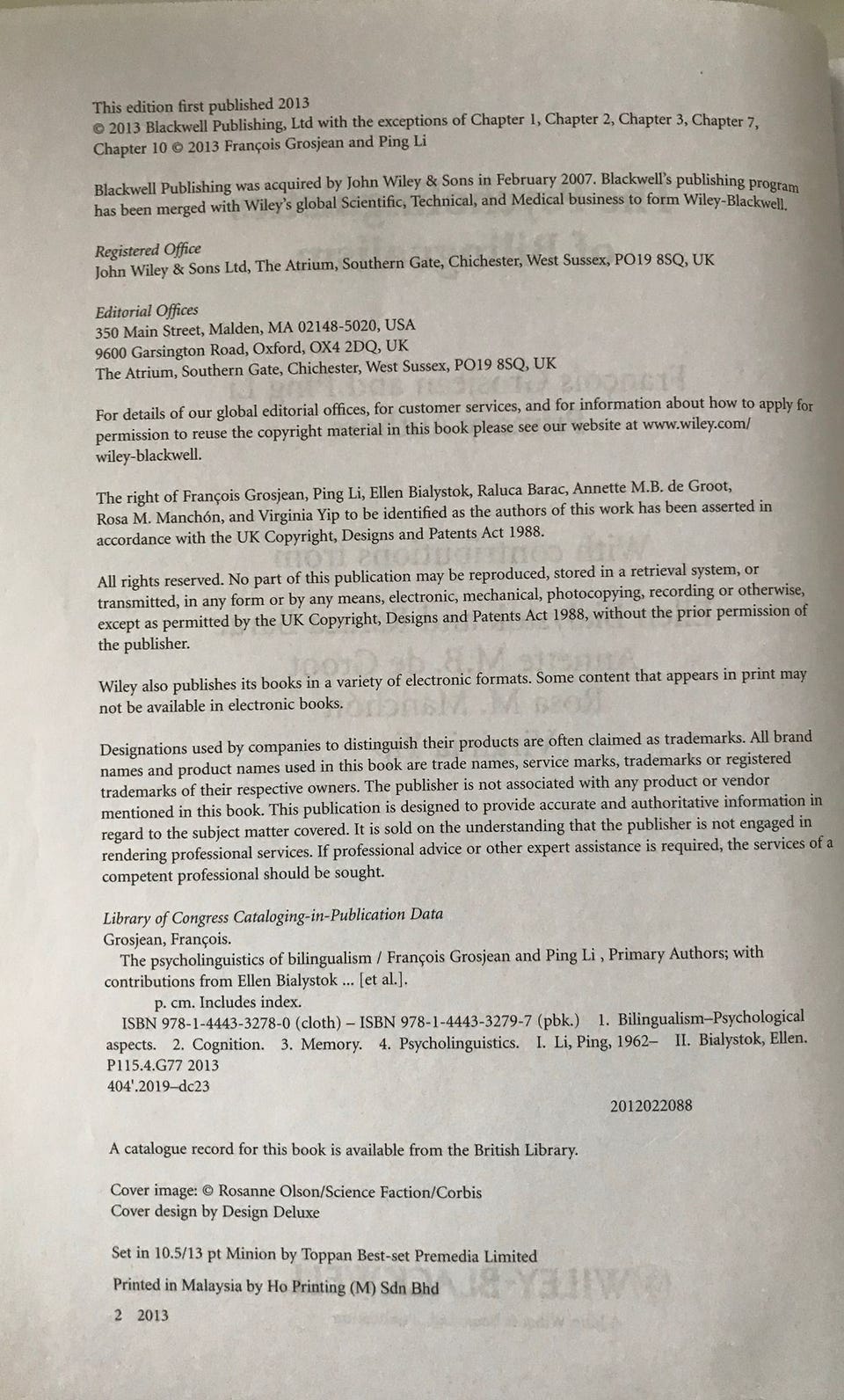 This edition first published 2013
© 2013 Blackwell Publishing, Ltd with the exceptions of Chapter 1, Chapter 2, Chapter 3, Chapter 7, Chapter 10 © 2013 François Grosjean and Ping Li

Blackwell Publishing was acquired by John Wiley & Sons in February 2007. Blackwell's publishing program has been merged with Wiley's global Scientific, Technical, and Medical business to form Wiley-Blackwell.

Registered Office
John Wiley & Sons Ltd, The Atrium, Southern Gate, Chichester, West Sussex, PO19 8SQ, UK

Editorial Offices
350 Main Street, Malden, MA 02148-5020, USA
9600 Garsington Road, Oxford, OX4 2DQ, UK
The Atrium, Southern Gate, Chichester, West Sussex, PO19 8SQ, UK

For details of our global editorial offices, for customer services, and for information about how to apply for permission to reuse the copyright material in this book please see our website at www.wiley.com/wiley-blackwell.

The right of François Grosjean, Ping Li, Ellen Bialystok, Raluca Barac, Annette M.B. de Groot, Rosa M. Manchón, and Virginia Yip to be identified as the authors of this work has been asserted in accordance with the UK Copyright, Designs and Patents Act 1988.

All rights reserved. No part of this publication may be reproduced, stored in a retrieval system, or transmitted, in any form or by any means, electronic, mechanical, photocopying, recording or otherwise, except as permitted by the UK Copyright, Designs and Patents Act 1988, without the prior permission of the publisher.

Wiley also publishes its books in a variety of electronic formats. Some content that appears in print may not be available in electronic books.

Designations used by companies to distinguish their products are often claimed as trademarks. All brand names and product names used in this book are trade names, service marks, trademarks or registered trademarks of their respective owners. The publisher is not associated with any product or vendor mentioned in this book. This publication is designed to provide accurate and authoritative information in regard to the subject matter covered. It is sold on the understanding that the publisher is not engaged in rendering professional services. If professional advice or other expert assistance is required, the services of a competent professional should be sought.

Library of Congress Cataloging-in-Publication Data
Grosjean, François.
The psycholinguistics of bilingualism / François Grosjean and Ping Li , Primary Authors; with contributions from Ellen Bialystok ... [et al.].
p. cm. Includes index.
ISBN 978-1-4443-3278-0 (cloth) – ISBN 978-1-4443-3279-7 (pbk.) 1. Bilingualism–Psychological aspects. 2. Cognition. 3. Memory. 4. Psycholinguistics. I. Li, Ping, 1962– II. Bialystok, Ellen.
P115.4.G77 2013
404'.2019–dc23
2012022088

A catalogue record for this book is available from the British Library.

Cover image: © Rosanne Olson/Science Faction/Corbis
Cover design by Design Deluxe

Set in 10.5/13 pt Minion by Toppan Best-set Premedia Limited

Printed in Malaysia by Ho Printing (M) Sdn Bhd

2 2013